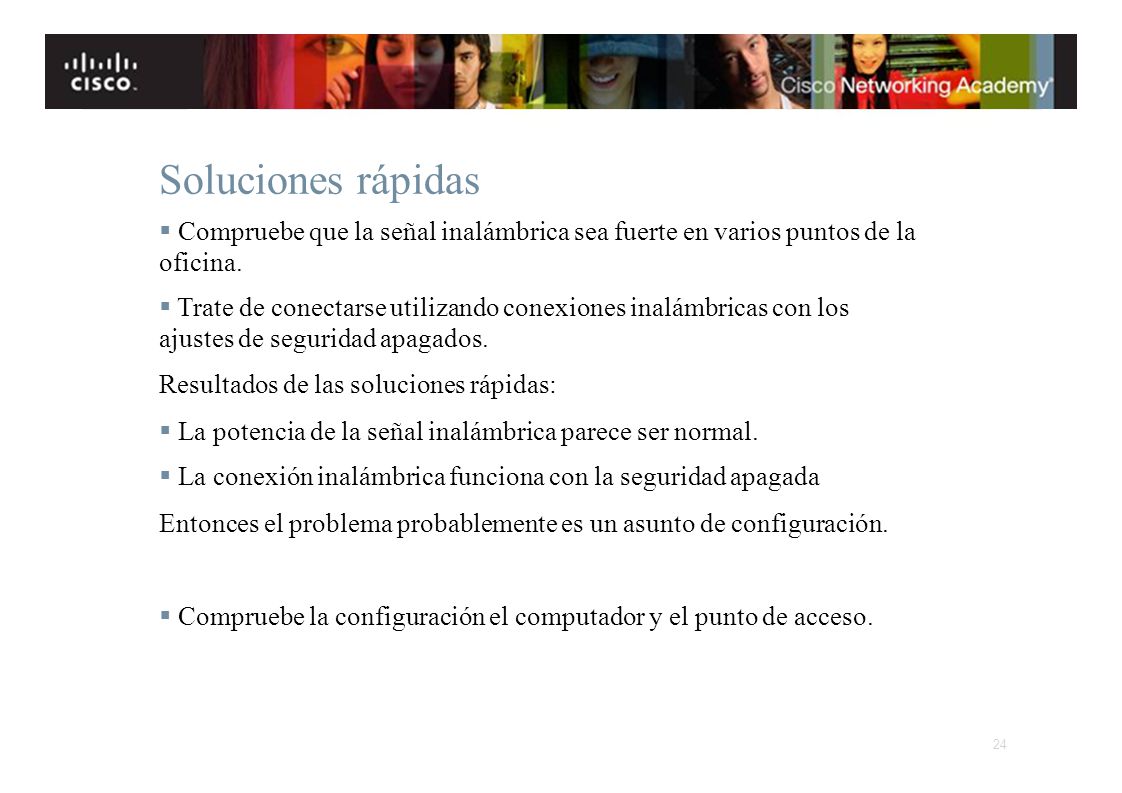 CISCO.

Cisco Networking Academy

Soluciones rápidas

▪ Compruebe que la señal inalámbrica sea fuerte en varios puntos de la oficina.

▪ Trate de conectarse utilizando conexiones inalámbricas con los ajustes de seguridad apagados.

Resultados de las soluciones rápidas:

▪ La potencia de la señal inalámbrica parece ser normal.

▪ La conexión inalámbrica funciona con la seguridad apagada

Entonces el problema probablemente es un asunto de configuración.

▪ Compruebe la configuración el computador y el punto de acceso.

24